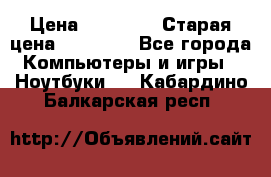 Цена Старая цена Все города Компьютеры и игры Ноутбуки Кабардино Балкарская респ

http://Объявлений.сайт